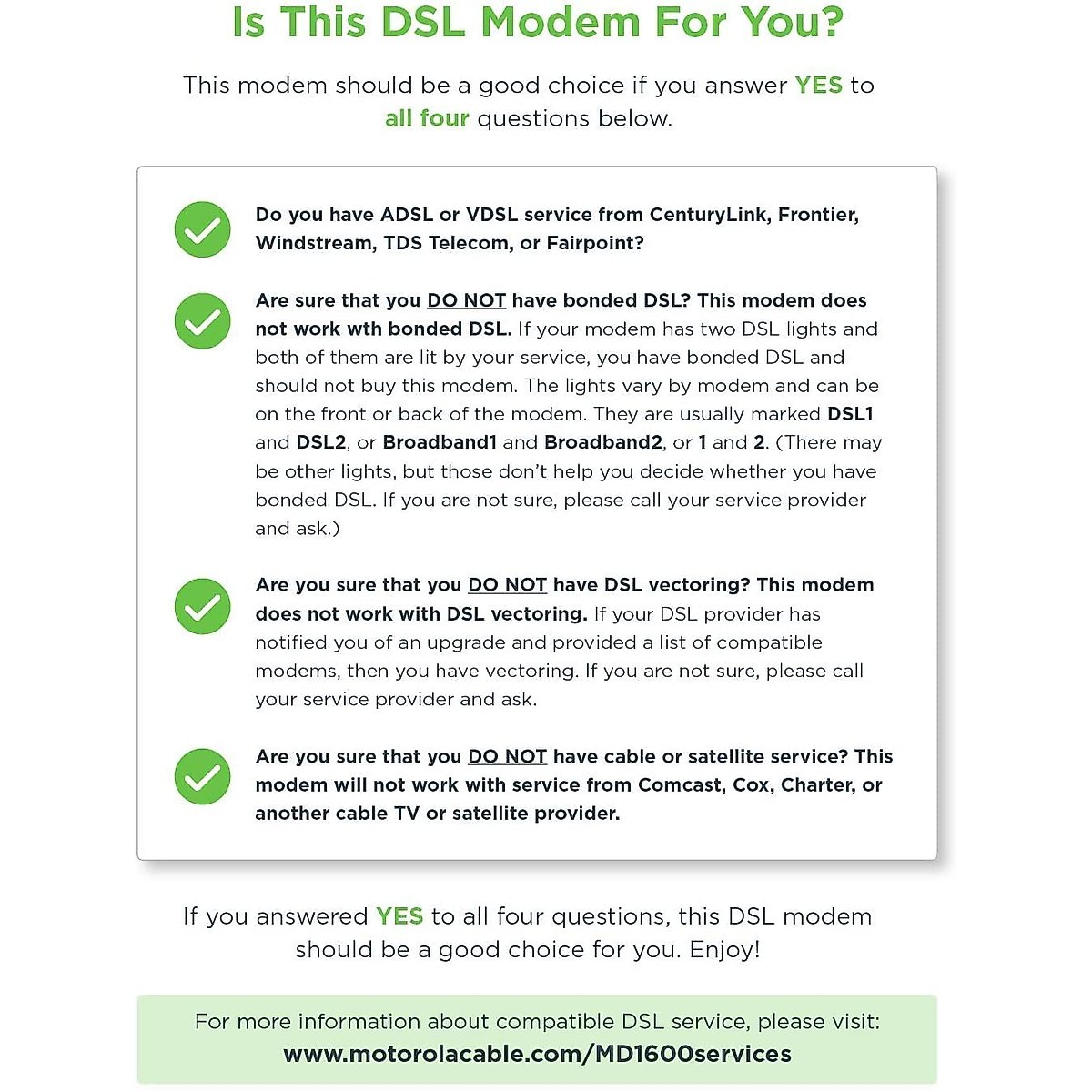 Is This DSL Modem For You?

This modem should be a good choice if you answer YES to all four questions below.

Do you have ADSL or VDSL service from CenturyLink, Frontier, Windstream, TDS Telecom, or Fairpoint?

Are sure that you DO NOT have bonded DSL? This modem does not work wth bonded DSL. If your modem has two DSL lights and both of them are lit by your service, you have bonded DSL and should not buy this modem. The lights vary by modem and can be on the front or back of the modem. They are usually marked DSL1 and DSL2, or Broadband1 and Broadband2, or 1 and 2. (There may be other lights, but those don't help you decide whether you have bonded DSL. If you are not sure, please call your service provider and ask.)

Are you sure that you DO NOT have DSL vectoring? This modem does not work with DSL vectoring. If your DSL provider has notified you of an upgrade and provided a list of compatible modems, then you have vectoring. If you are not sure, please call your service provider and ask.

Are you sure that you DO NOT have cable or satellite service? This modem will not work with service from Comcast, Cox, Charter, or another cable TV or satellite provider.

If you answered YES to all four questions, this DSL modem should be a good choice for you. Enjoy!

For more information about compatible DSL service, please visit:
www.motorolacable.com/MD1600services